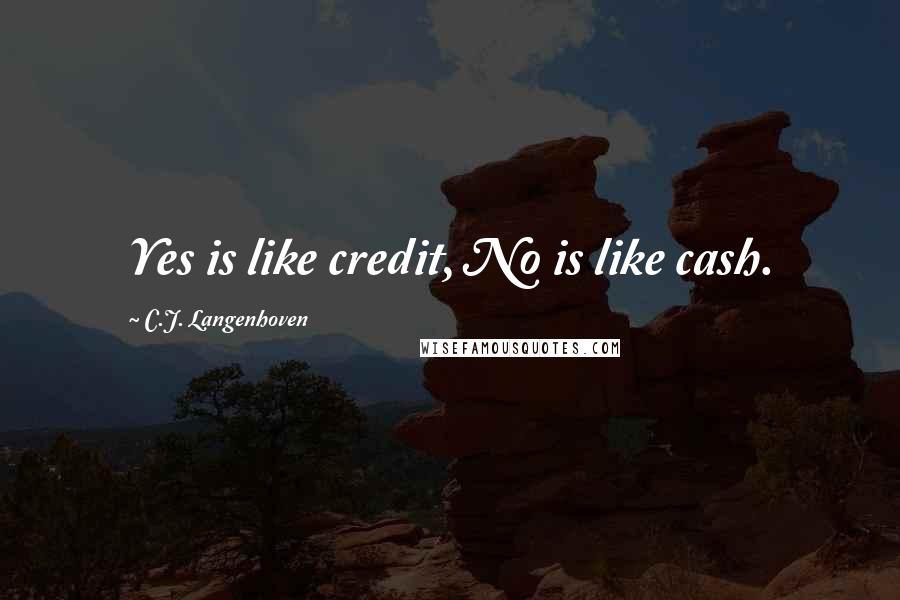 Yes is like credit, No is like cash.

~ C.J. Langenhoven

WISEFAMOUSQUOTES.COM